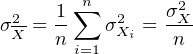 $\sigma_{\overline{X}}^2 = \frac{1}{n} \sum_{i=1}^{n} \sigma_{X_i}^2 = \frac{\sigma_X^2}{n}$